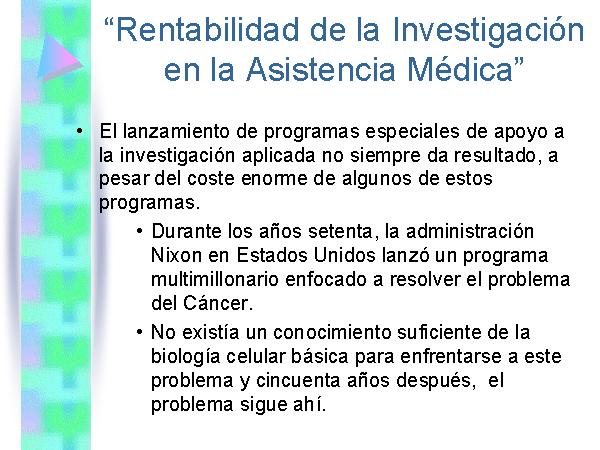 “Rentabilidad de la Investigación en la Asistencia Médica”

• El lanzamiento de programas especiales de apoyo a la investigación aplicada no siempre da resultado, a pesar del coste enorme de algunos de estos programas.

• Durante los años setenta, la administración Nixon en Estados Unidos lanzó un programa multimillonario enfocado a resolver el problema del Cáncer.

• No existía un conocimiento suficiente de la biología celular básica para enfrentarse a este problema y cincuenta años después, el problema sigue ahí.